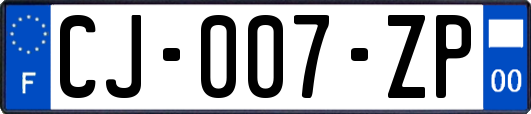 F

CJ-007-ZP

00